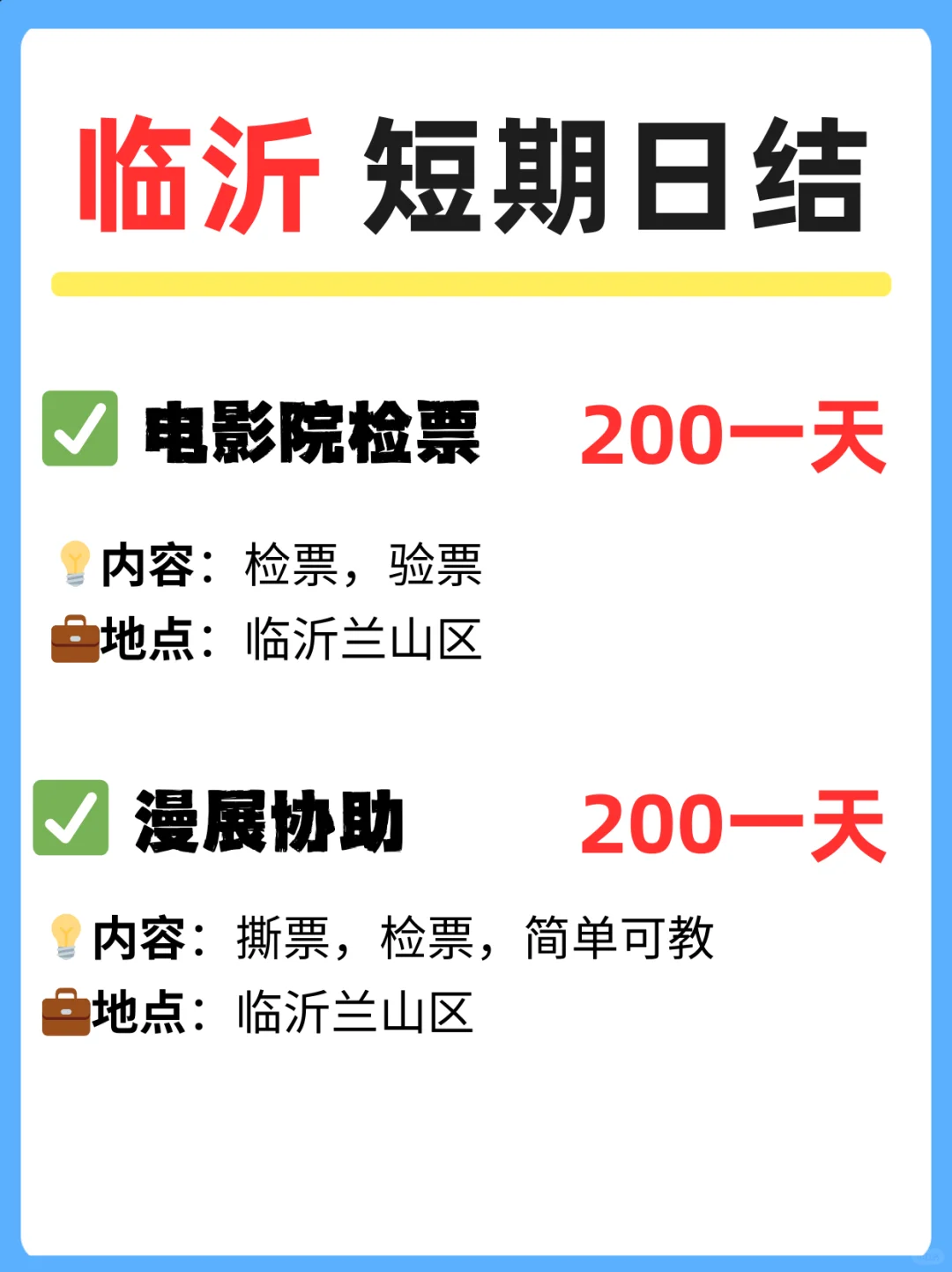 临沂 短期日结

✅ 电影院检票 200一天

💡内容：检票，验票
💼地点：临沂兰山区

✅ 漫展协助 200一天

💡内容：撕票，检票，简单可教
💼地点：临沂兰山区